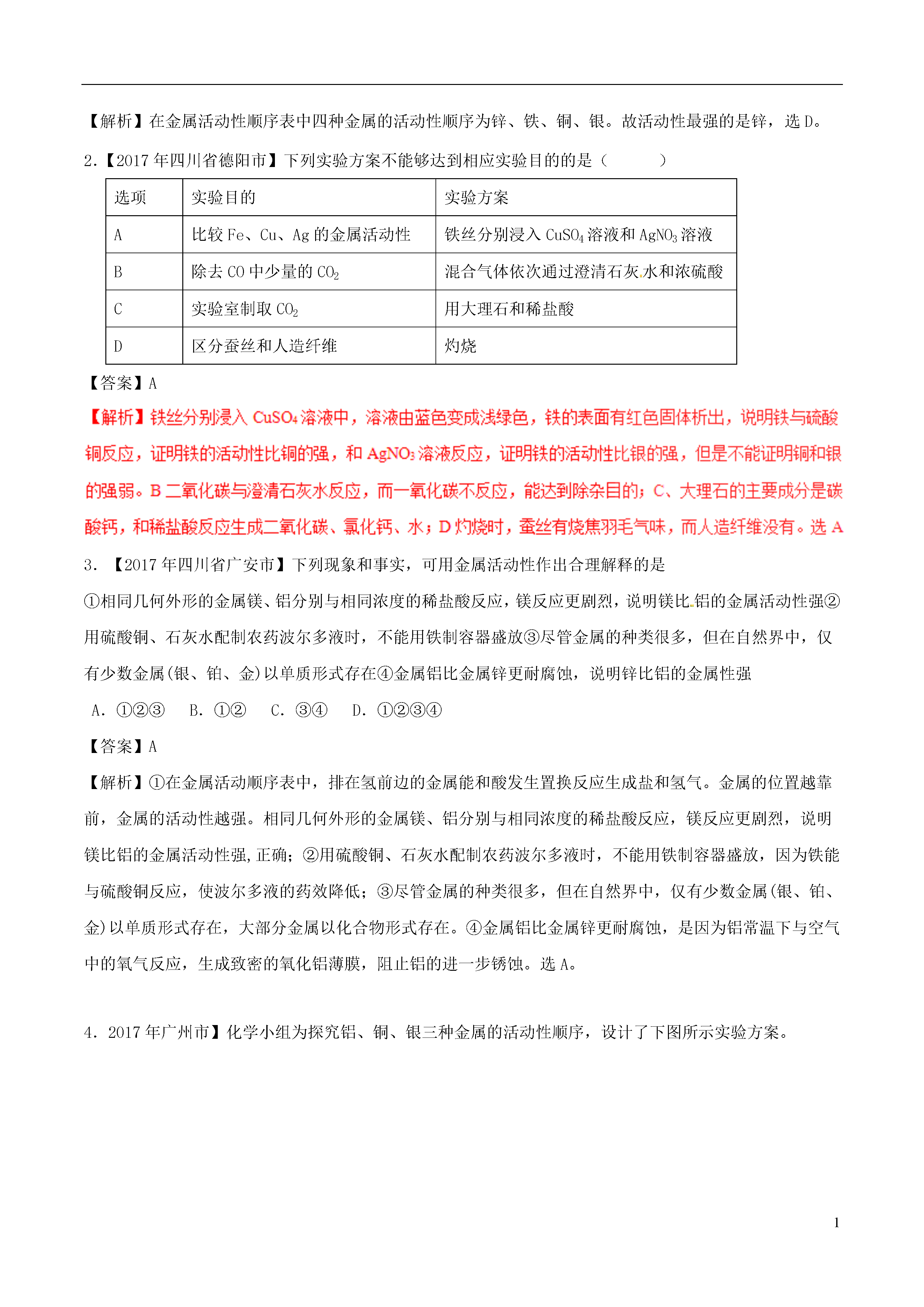 【解析】在金属活动性顺序表中四种金属的活动性顺序为锌、铁、铜、银。故活动性最强的是锌，选 D。

2.【2017 年四川省德阳市】下列实验方案不能够达到相应实验目的的是（　　）

| 选项 | 实验目的 | 实验方案 |
|---|---|---|
| A | 比较 Fe、Cu、Ag 的金属活动性 | 铁丝分别浸入 $CuSO_4$ 溶液和 $AgNO_3$ 溶液 |
| B | 除去 CO 中少量的 $CO_2$ | 混合气体依次通过澄清石灰水和浓硫酸 |
| C | 实验室制取 $CO_2$ | 用大理石和稀盐酸 |
| D | 区分蚕丝和人造纤维 | 灼烧 |

【答案】A

【解析】铁丝分别浸入 $CuSO_4$ 溶液中，溶液由蓝色变成浅绿色，铁的表面有红色固体析出，说明铁与硫酸铜反应，证明铁的活动性比铜的强，和 $AgNO_3$ 溶液反应，证明铁的活动性比银的强，但是不能证明铜和银的强弱。B 二氧化碳与澄清石灰水反应，而一氧化碳不反应，能达到除杂目的；C、大理石的主要成分是碳酸钙，和稀盐酸反应生成二氧化碳、氯化钙、水；D 灼烧时，蚕丝有烧焦羽毛气味，而人造纤维没有。选 A

3. 【2017 年四川省广安市】下列现象和事实，可用金属活动性作出合理解释的是

①相同几何外形的金属镁、铝分别与相同浓度的稀盐酸反应，镁反应更剧烈，说明镁比铝的金属活动性强②用硫酸铜、石灰水配制农药波尔多液时，不能用铁制容器盛放③尽管金属的种类很多，但在自然界中，仅有少数金属(银、铂、金)以单质形式存在④金属铝比金属锌更耐腐蚀，说明锌比铝的金属性强

A. ①②③　B. ①②　C. ③④　D. ①②③④

【答案】A

【解析】①在金属活动顺序表中，排在氢前边的金属能和酸发生置换反应生成盐和氢气。金属的位置越靠前，金属的活动性越强。相同几何外形的金属镁、铝分别与相同浓度的稀盐酸反应，镁反应更剧烈，说明镁比铝的金属活动性强,正确；②用硫酸铜、石灰水配制农药波尔多液时，不能用铁制容器盛放，因为铁能与硫酸铜反应，使波尔多液的药效降低；③尽管金属的种类很多，但在自然界中，仅有少数金属(银、铂、金)以单质形式存在，大部分金属以化合物形式存在。④金属铝比金属锌更耐腐蚀，是因为铝常温下与空气中的氧气反应，生成致密的氧化铝薄膜，阻止铝的进一步锈蚀。选 A。

4. 2017 年广州市】化学小组为探究铝、铜、银三种金属的活动性顺序，设计了下图所示实验方案。

1